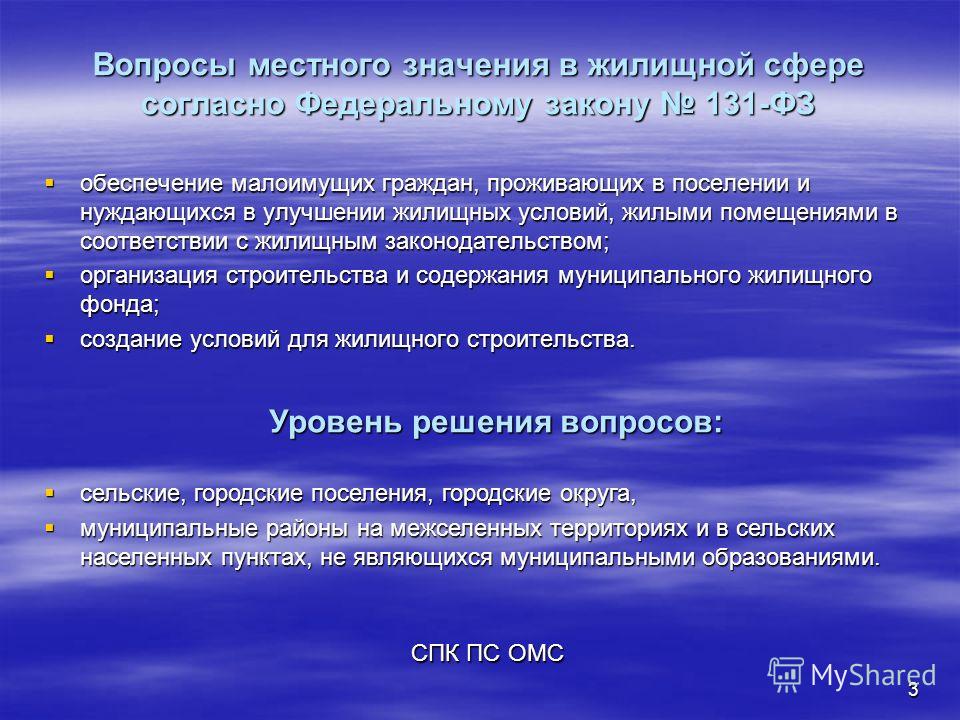 Вопросы местного значения в жилищной сфере согласно Федеральному закону № 131-ФЗ

▪ обеспечение малоимущих граждан, проживающих в поселении и нуждающихся в улучшении жилищных условий, жилыми помещениями в соответствии с жилищным законодательством;
▪ организация строительства и содержания муниципального жилищного фонда;
▪ создание условий для жилищного строительства.

Уровень решения вопросов:

▪ сельские, городские поселения, городские округа,
▪ муниципальные районы на межселенных территориях и в сельских населенных пунктах, не являющихся муниципальными образованиями.

СПК ПС ОМС

MyShared

3